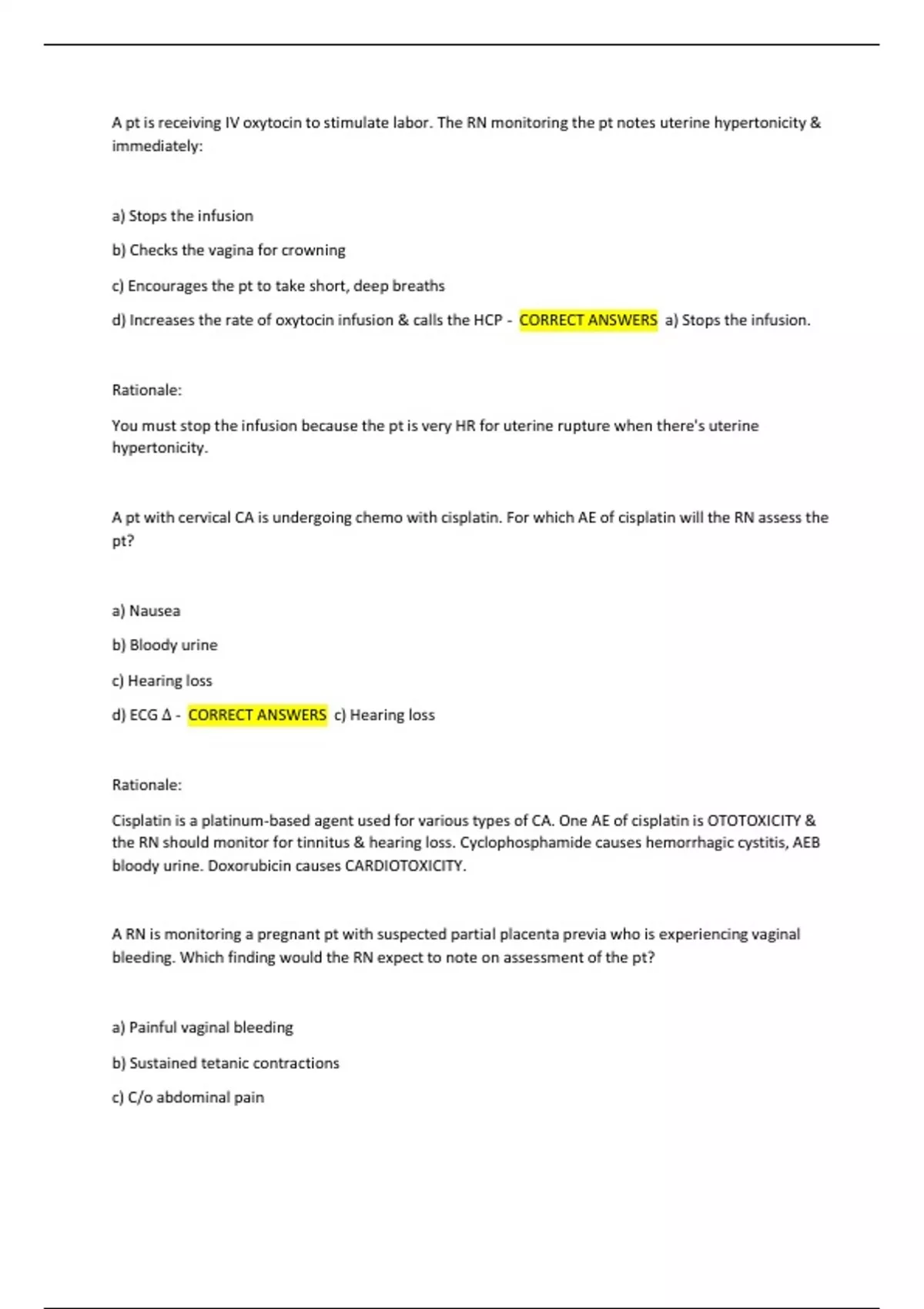 A pt is receiving IV oxytocin to stimulate labor. The RN monitoring the pt notes uterine hypertonicity & immediately:

a) Stops the infusion

b) Checks the vagina for crowning

c) Encourages the pt to take short, deep breaths

d) Increases the rate of oxytocin infusion & calls the HCP - CORRECT ANSWERS a) Stops the infusion.

Rationale:

You must stop the infusion because the pt is very HR for uterine rupture when there's uterine hypertonicity.

A pt with cervical CA is undergoing chemo with cisplatin. For which AE of cisplatin will the RN assess the pt?

a) Nausea

b) Bloody urine

c) Hearing loss

d) ECG Δ - CORRECT ANSWERS c) Hearing loss

Rationale:

Cisplatin is a platinum-based agent used for various types of CA. One AE of cisplatin is OTOTOXICITY & the RN should monitor for tinnitus & hearing loss. Cyclophosphamide causes hemorrhagic cystitis, AEB bloody urine. Doxorubicin causes CARDIOTOXICITY.

A RN is monitoring a pregnant pt with suspected partial placenta previa who is experiencing vaginal bleeding. Which finding would the RN expect to note on assessment of the pt?

a) Painful vaginal bleeding

b) Sustained tetanic contractions

c) C/o abdominal pain